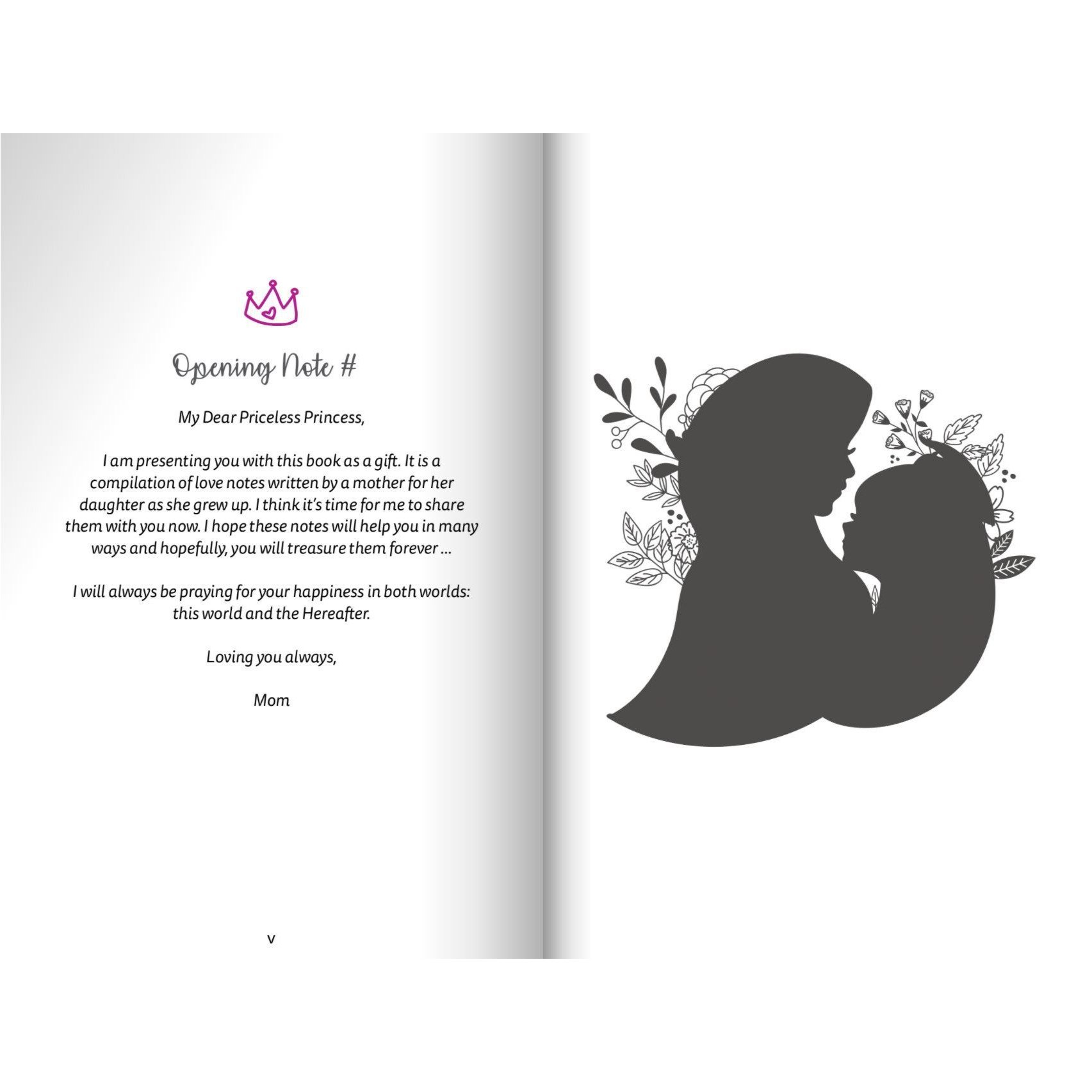 Opening Note #

My Dear Priceless Princess,

I am presenting you with this book as a gift. It is a compilation of love notes written by a mother for her daughter as she grew up. I think it's time for me to share them with you now. I hope these notes will help you in many ways and hopefully, you will treasure them forever ...

I will always be praying for your happiness in both worlds: this world and the Hereafter.

Loving you always,

Mom

v